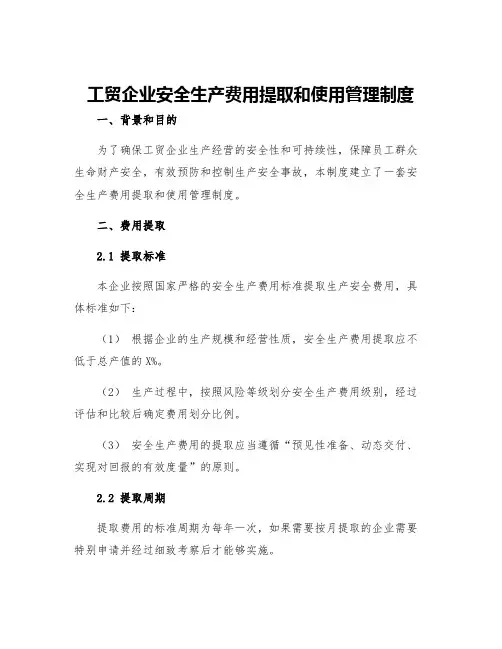 工贸企业安全生产费用提取和使用管理制度

一、背景和目的

为了确保工贸企业生产经营的安全性和可持续性，保障员工群众生命财产安全，有效预防和控制生产安全事故，本制度建立了一套安全生产费用提取和使用管理制度。

二、费用提取

2.1 提取标准

本企业按照国家严格的安全生产费用标准提取生产安全费用，具体标准如下：

（1） 根据企业的生产规模和经营性质，安全生产费用提取应不低于总产值的 X%。

（2） 生产过程中，按照风险等级划分安全生产费用级别，经过评估和比较后确定费用划分比例。

（3） 安全生产费用的提取应当遵循“预见性准备、动态交付、实现对回报的有效度量”的原则。

2.2 提取周期

提取费用的标准周期为每年一次，如果需要按月提取的企业需要特别申请并经过细致考察后才能够实施。